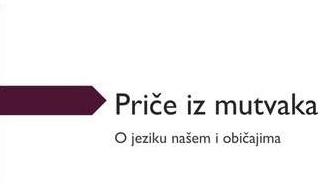 Priče iz mutvaka

O jeziku našem i običajima